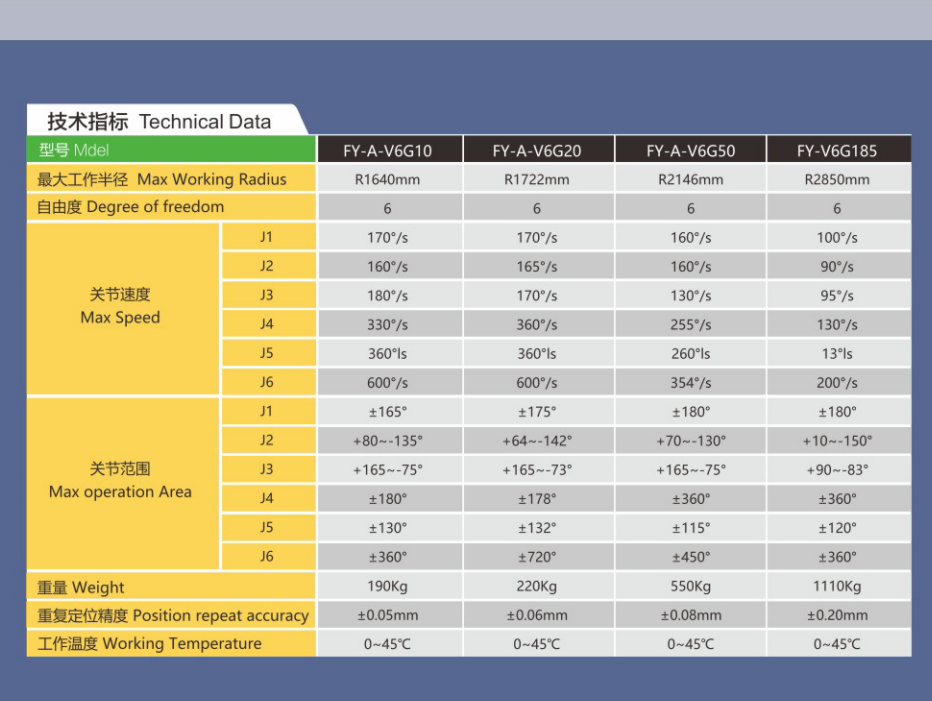 技术指标 Technical Data

| 型号 Mdel | | FY-A-V6G10 | FY-A-V6G20 | FY-A-V6G50 | FY-V6G185 |
|---|---|---|---|---|---|
| 最大工作半径 Max Working Radius | | R1640mm | R1722mm | R2146mm | R2850mm |
| 自由度 Degree of freedom | | 6 | 6 | 6 | 6 |
| 关节速度 Max Speed | J1 | 170°/s | 170°/s | 160°/s | 100°/s |
| | J2 | 160°/s | 165°/s | 160°/s | 90°/s |
| | J3 | 180°/s | 170°/s | 130°/s | 95°/s |
| | J4 | 330°/s | 360°/s | 255°/s | 130°/s |
| | J5 | 360°ls | 360°ls | 260°ls | 13°ls |
| | J6 | 600°/s | 600°/s | 354°/s | 200°/s |
| 关节范围 Max operation Area | J1 | ±165° | ±175° | ±180° | ±180° |
| | J2 | +80~-135° | +64~-142° | +70~-130° | +10~-150° |
| | J3 | +165~-75° | +165~-73° | +165~-75° | +90~-83° |
| | J4 | ±180° | ±178° | ±360° | ±360° |
| | J5 | ±130° | ±132° | ±115° | ±120° |
| | J6 | ±360° | ±720° | ±450° | ±360° |
| 重量 Weight | | 190Kg | 220Kg | 550Kg | 1110Kg |
| 重复定位精度 Position repeat accuracy | | ±0.05mm | ±0.06mm | ±0.08mm | ±0.20mm |
| 工作温度 Working Temperature | | 0~45℃ | 0~45℃ | 0~45℃ | 0~45℃ |